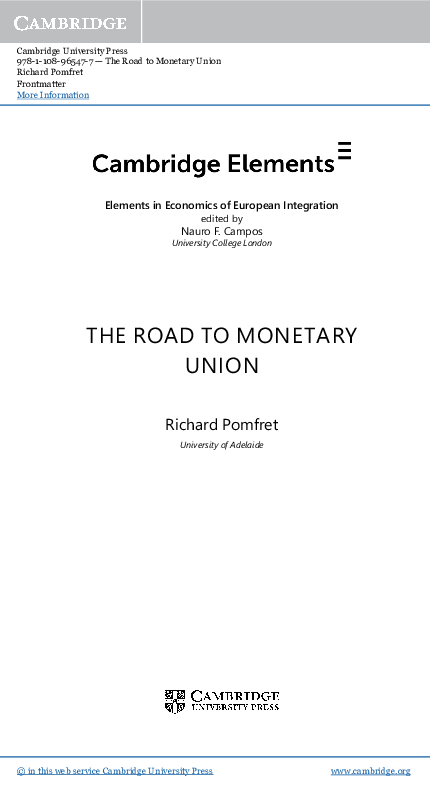 CAMBRIDGE

Cambridge University Press
978-1-108-96547-7 — The Road to Monetary Union
Richard Pomfret
Frontmatter
More Information

Cambridge Elements

Elements in Economics of European Integration
edited by
Nauro F. Campos
University College London

THE ROAD TO MONETARY UNION

Richard Pomfret
University of Adelaide

CAMBRIDGE
UNIVERSITY PRESS

© in this web service Cambridge University Press

www.cambridge.org